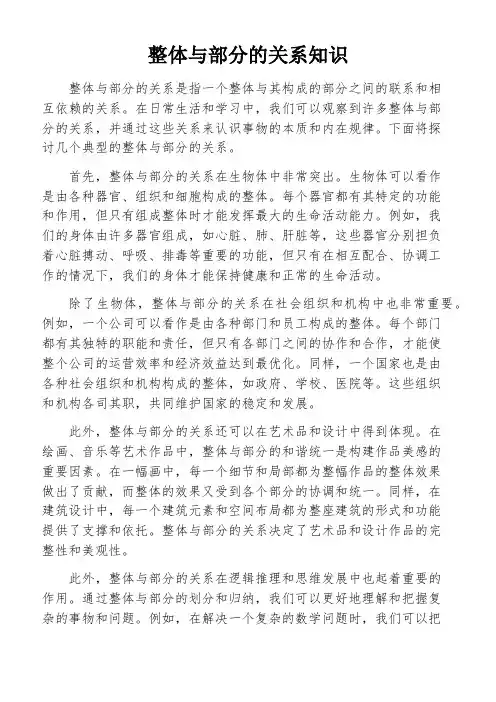 整体与部分的关系知识

整体与部分的关系是指一个整体与其构成的部分之间的联系和相互依赖的关系。在日常生活和学习中，我们可以观察到许多整体与部分的关系，并通过这些关系来认识事物的本质和内在规律。下面将探讨几个典型的整体与部分的关系。

首先，整体与部分的关系在生物体中非常突出。生物体可以看作是由各种器官、组织和细胞构成的整体。每个器官都有其特定的功能和作用，但只有组成整体时才能发挥最大的生命活动能力。例如，我们的身体由许多器官组成，如心脏、肺、肝脏等，这些器官分别担负着心脏搏动、呼吸、排毒等重要的功能，但只有在相互配合、协调工作的情况下，我们的身体才能保持健康和正常的生命活动。

除了生物体，整体与部分的关系在社会组织和机构中也非常重要。例如，一个公司可以看作是由各种部门和员工构成的整体。每个部门都有其独特的职能和责任，但只有各部门之间的协作和合作，才能使整个公司的运营效率和经济效益达到最优化。同样，一个国家也是由各种社会组织和机构构成的整体，如政府、学校、医院等。这些组织和机构各司其职，共同维护国家的稳定和发展。

此外，整体与部分的关系还可以在艺术品和设计中得到体现。在绘画、音乐等艺术作品中，整体与部分的和谐统一是构建作品美感的重要因素。在一幅画中，每一个细节和局部都为整幅作品的整体效果做出了贡献，而整体的效果又受到各个部分的协调和统一。同样，在建筑设计中，每一个建筑元素和空间布局都为整座建筑的形式和功能提供了支撑和依托。整体与部分的关系决定了艺术品和设计作品的完整性和美观性。

此外，整体与部分的关系在逻辑推理和思维发展中也起着重要的作用。通过整体与部分的划分和归纳，我们可以更好地理解和把握复杂的事物和问题。例如，在解决一个复杂的数学问题时，我们可以把